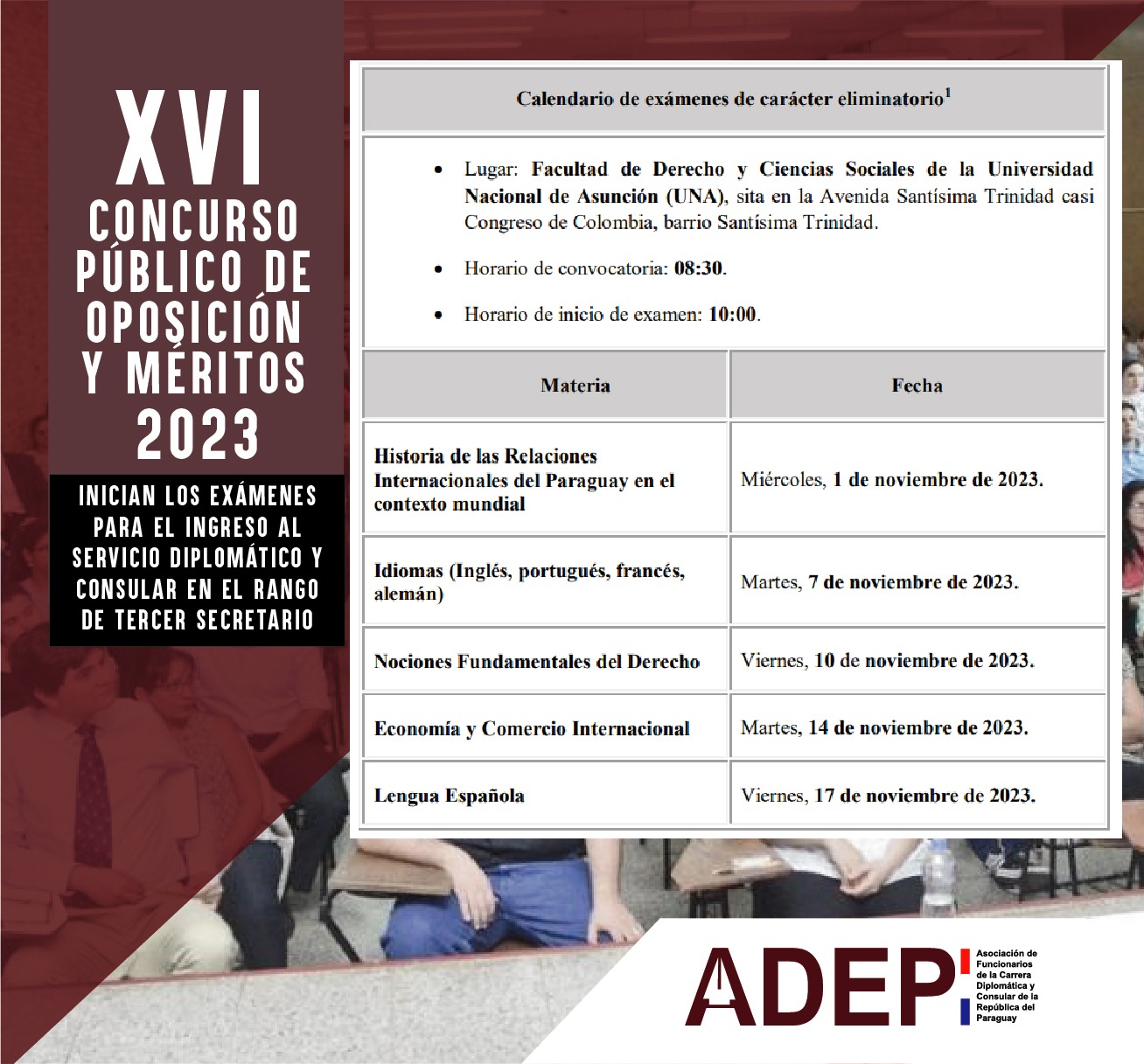 XVI
CONCURSO PÚBLICO DE OPOSICIÓN Y MÉRITOS 2023

INICIAN LOS EXÁMENES PARA EL INGRESO AL SERVICIO DIPLOMÁTICO Y CONSULAR EN EL RANGO DE TERCER SECRETARIO

Calendario de exámenes de carácter eliminatorio$^1$

• Lugar: Facultad de Derecho y Ciencias Sociales de la Universidad Nacional de Asunción (UNA), sita en la Avenida Santísima Trinidad casi Congreso de Colombia, barrio Santísima Trinidad.

• Horario de convocatoria: 08:30.

• Horario de inicio de examen: 10:00.

| Materia | Fecha |
|---|---|
| Historia de las Relaciones Internacionales del Paraguay en el contexto mundial | Miércoles, 1 de noviembre de 2023. |
| Idiomas (Inglés, portugués, francés, alemán) | Martes, 7 de noviembre de 2023. |
| Nociones Fundamentales del Derecho | Viernes, 10 de noviembre de 2023. |
| Economía y Comercio Internacional | Martes, 14 de noviembre de 2023. |
| Lengua Española | Viernes, 17 de noviembre de 2023. |

ADEP
Asociación de Funcionarios de la Carrera Diplomática y Consular de la República del Paraguay